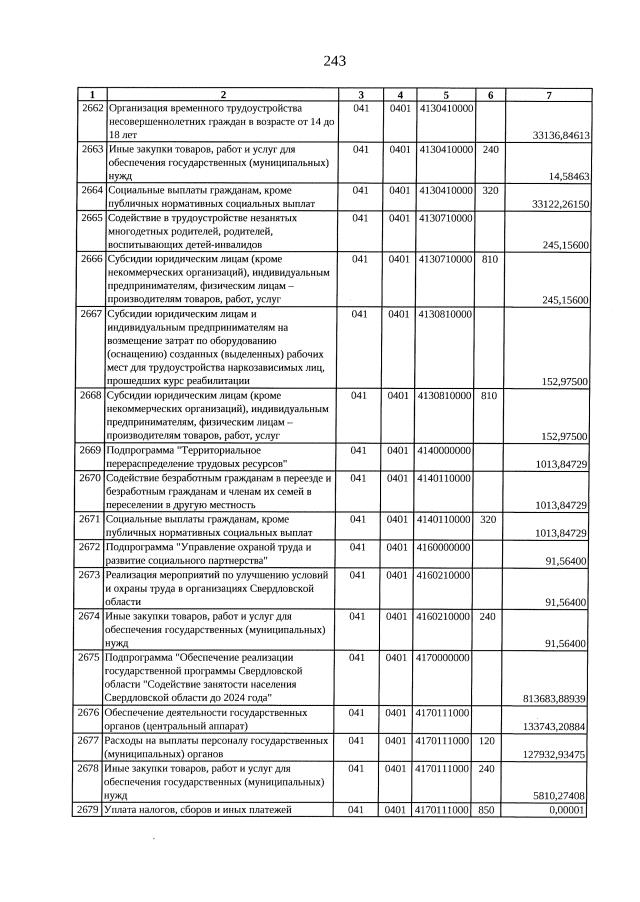 243

| 1 | 2 | 3 | 4 | 5 | 6 | 7 |
|---|---|---|---|---|---|---|
| 2662 | Организация временного трудоустройства несовершеннолетних граждан в возрасте от 14 до 18 лет | 041 | 0401 | 4130410000 | | 33136,84613 |
| 2663 | Иные закупки товаров, работ и услуг для обеспечения государственных (муниципальных) нужд | 041 | 0401 | 4130410000 | 240 | 14,58463 |
| 2664 | Социальные выплаты гражданам, кроме публичных нормативных социальных выплат | 041 | 0401 | 4130410000 | 320 | 33122,26150 |
| 2665 | Содействие в трудоустройстве незанятых многодетных родителей, родителей, воспитывающих детей-инвалидов | 041 | 0401 | 4130710000 | | 245,15600 |
| 2666 | Субсидии юридическим лицам (кроме некоммерческих организаций), индивидуальным предпринимателям, физическим лицам – производителям товаров, работ, услуг | 041 | 0401 | 4130710000 | 810 | 245,15600 |
| 2667 | Субсидии юридическим лицам и индивидуальным предпринимателям на возмещение затрат по оборудованию (оснащению) созданных (выделенных) рабочих мест для трудоустройства наркозависимых лиц, прошедших курс реабилитации | 041 | 0401 | 4130810000 | | 152,97500 |
| 2668 | Субсидии юридическим лицам (кроме некоммерческих организаций), индивидуальным предпринимателям, физическим лицам – производителям товаров, работ, услуг | 041 | 0401 | 4130810000 | 810 | 152,97500 |
| 2669 | Подпрограмма "Территориальное перераспределение трудовых ресурсов" | 041 | 0401 | 4140000000 | | 1013,84729 |
| 2670 | Содействие безработным гражданам в переезде и безработным гражданам и членам их семей в переселении в другую местность | 041 | 0401 | 4140110000 | | 1013,84729 |
| 2671 | Социальные выплаты гражданам, кроме публичных нормативных социальных выплат | 041 | 0401 | 4140110000 | 320 | 1013,84729 |
| 2672 | Подпрограмма "Управление охраной труда и развитие социального партнерства" | 041 | 0401 | 4160000000 | | 91,56400 |
| 2673 | Реализация мероприятий по улучшению условий и охраны труда в организациях Свердловской области | 041 | 0401 | 4160210000 | | 91,56400 |
| 2674 | Иные закупки товаров, работ и услуг для обеспечения государственных (муниципальных) нужд | 041 | 0401 | 4160210000 | 240 | 91,56400 |
| 2675 | Подпрограмма "Обеспечение реализации государственной программы Свердловской области "Содействие занятости населения Свердловской области до 2024 года" | 041 | 0401 | 4170000000 | | 813683,88939 |
| 2676 | Обеспечение деятельности государственных органов (центральный аппарат) | 041 | 0401 | 4170111000 | | 133743,20884 |
| 2677 | Расходы на выплаты персоналу государственных (муниципальных) органов | 041 | 0401 | 4170111000 | 120 | 127932,93475 |
| 2678 | Иные закупки товаров, работ и услуг для обеспечения государственных (муниципальных) нужд | 041 | 0401 | 4170111000 | 240 | 5810,27408 |
| 2679 | Уплата налогов, сборов и иных платежей | 041 | 0401 | 4170111000 | 850 | 0,00001 |